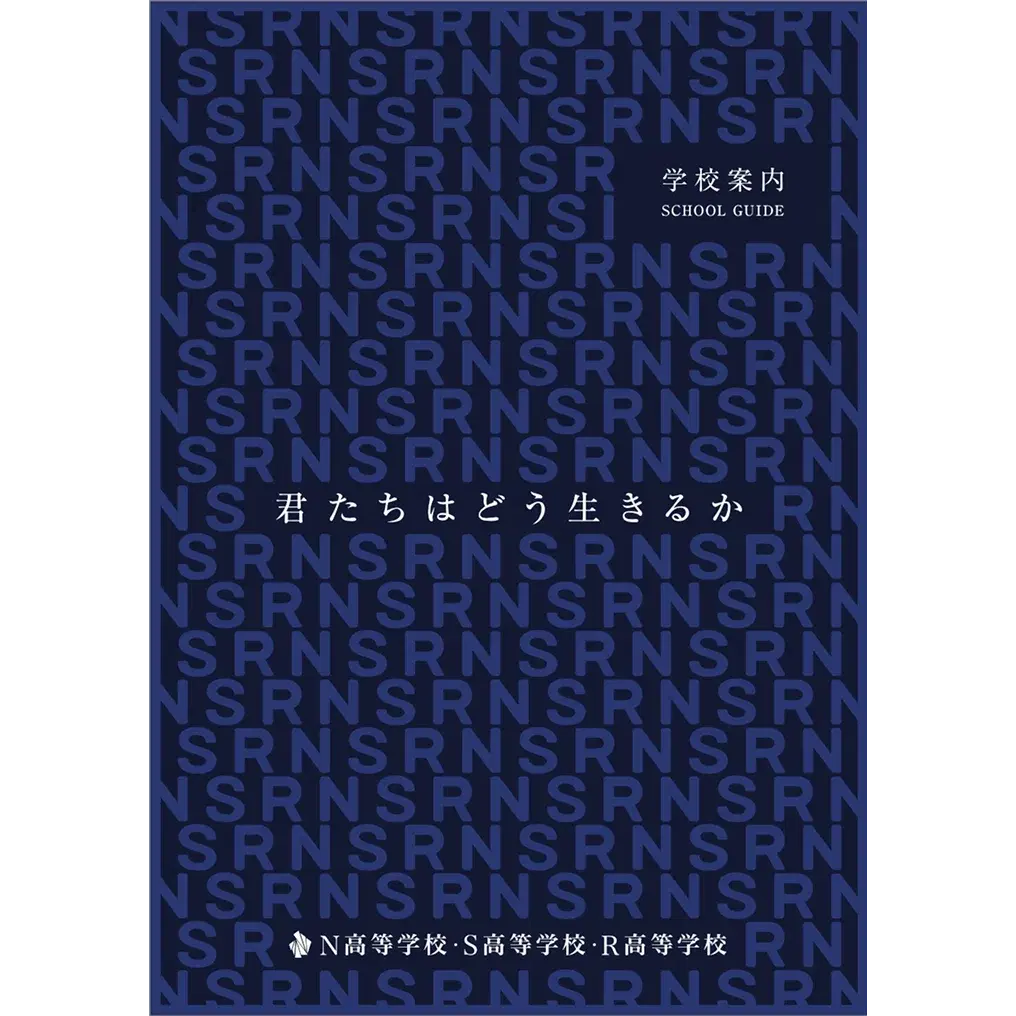 学校案内
SCHOOL GUIDE

君たちはどう生きるか

N高等学校·S高等学校·R高等学校